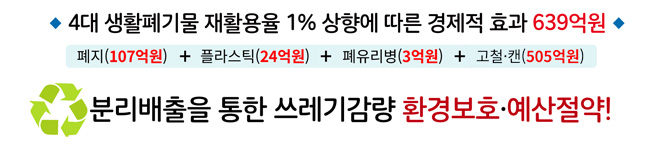 ◆ 4대 생활폐기물 재활용율 1% 상향에 따른 경제적 효과 639억원 ◆

폐지(107억원) + 플라스틱(24억원) + 폐유리병(3억원) + 고철·캔(505억원)

분리배출을 통한 쓰레기감량 환경보호·예산절약!